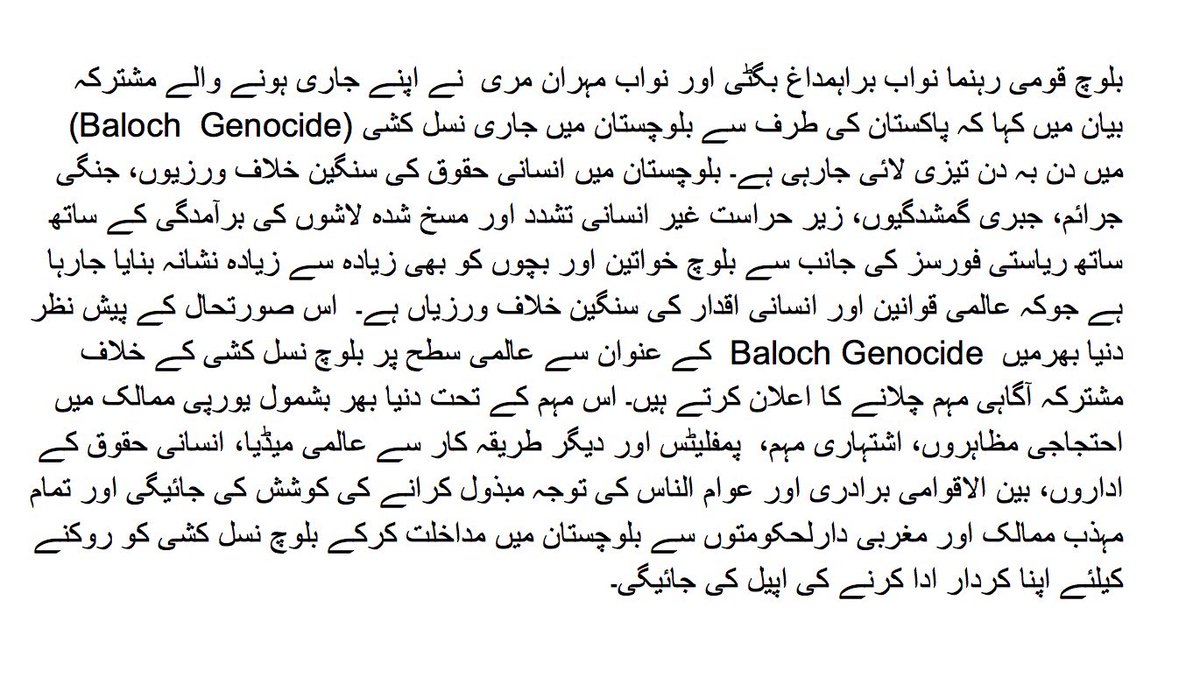 بلوچ قومی رہنما نواب براہمداغ بگٹی اور نواب مہران مری نے اپنے جاری ہونے والے مشترکہ بیان میں کہا کہ پاکستان کی طرف سے بلوچستان میں جاری نسل کشی (Baloch Genocide) میں دن بہ دن تیزی لائی جارہی ہے۔ بلوچستان میں انسانی حقوق کی سنگین خلاف ورزیوں، جنگی جرائم، جبری گمشدگیوں، زیر حراست غیر انسانی تشدد اور مسخ شدہ لاشوں کی برآمدگی کے ساتھ ساتھ ریاستی فورسز کی جانب سے بلوچ خواتین اور بچوں کو بھی زیادہ سے زیادہ نشانہ بنایا جارہا ہے جوکہ عالمی قوانین اور انسانی اقدار کی سنگین خلاف ورزیاں ہے۔ اس صورتحال کے پیش نظر دنیا بھرمیں Baloch Genocide کے عنوان سے عالمی سطح پر بلوچ نسل کشی کے خلاف مشترکہ آگاہی مہم چلانے کا اعلان کرتے ہیں۔ اس مہم کے تحت دنیا بھر بشمول یورپی ممالک میں احتجاجی مظاہروں، اشتہاری مہم، پمفلیٹس اور دیگر طریقہ کار سے عالمی میڈیا، انسانی حقوق کے اداروں، بین الاقوامی برادری اور عوام الناس کی توجہ مبذول کرانے کی کوشش کی جائیگی اور تمام مہذب ممالک اور مغربی دارلحکومتوں سے بلوچستان میں مداخلت کرکے بلوچ نسل کشی کو روکنے کیلئے اپنا کردار ادا کرنے کی اپیل کی جائیگی۔